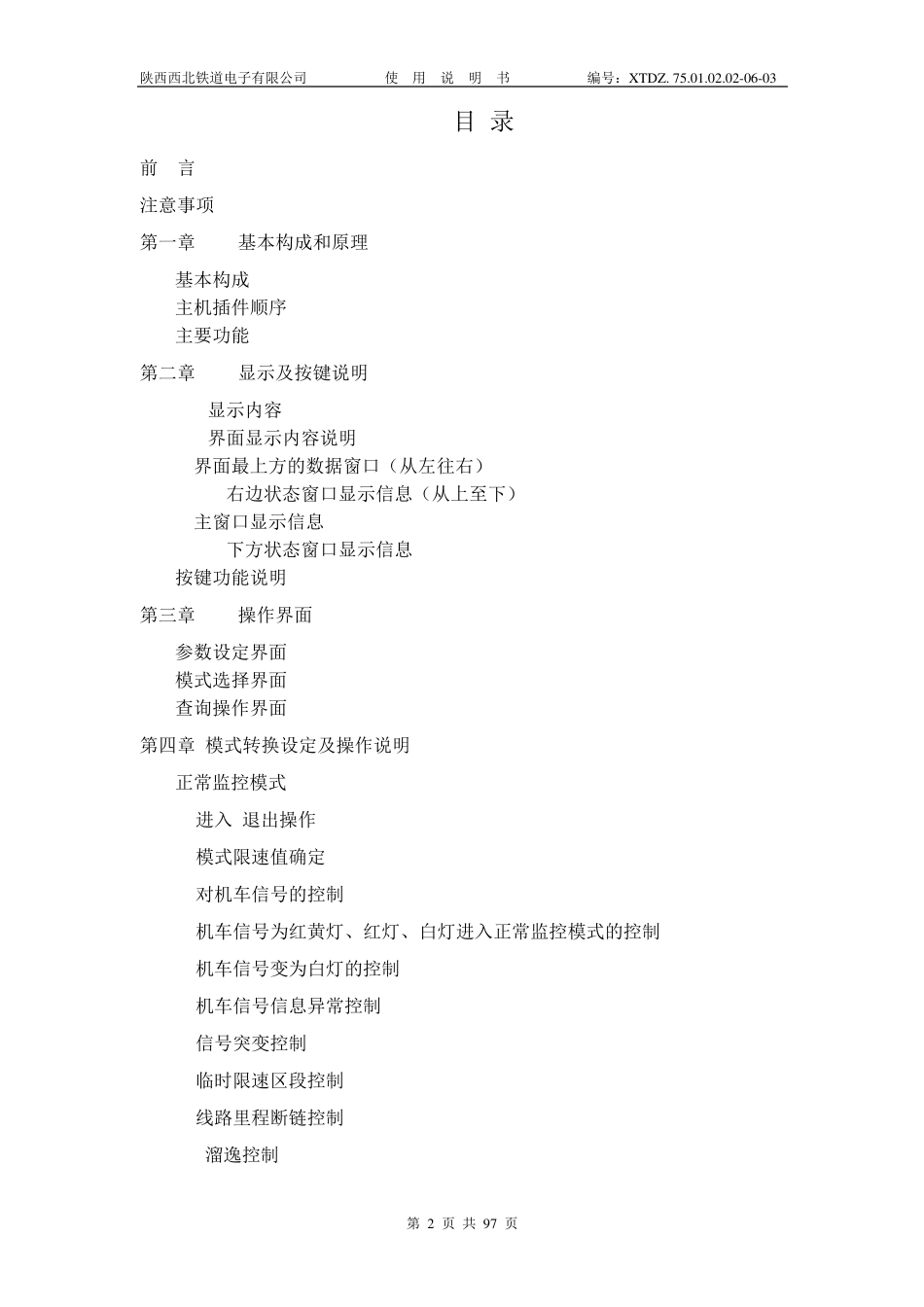 陕西西北铁道电子有限公司 使 用 说 明 书 编号：XTDZ. 75.01.02.02-06-03

目 录

前 言

注意事项

第一章 基本构成和原理

基本构成
主机插件顺序
主要功能

第二章 显示及按键说明

显示内容
界面显示内容说明
界面最上方的数据窗口（从左往右）
右边状态窗口显示信息（从上至下）
主窗口显示信息
下方状态窗口显示信息
按键功能说明

第三章 操作界面

参数设定界面
模式选择界面
查询操作界面

第四章 模式转换设定及操作说明

正常监控模式

进入 退出操作

模式限速值确定

对机车信号的控制

机车信号为红黄灯、红灯、白灯进入正常监控模式的控制

机车信号变为白灯的控制

机车信号信息异常控制

信号突变控制

临时限速区段控制

线路里程断链控制

溜逸控制

第 2 页 共 97 页